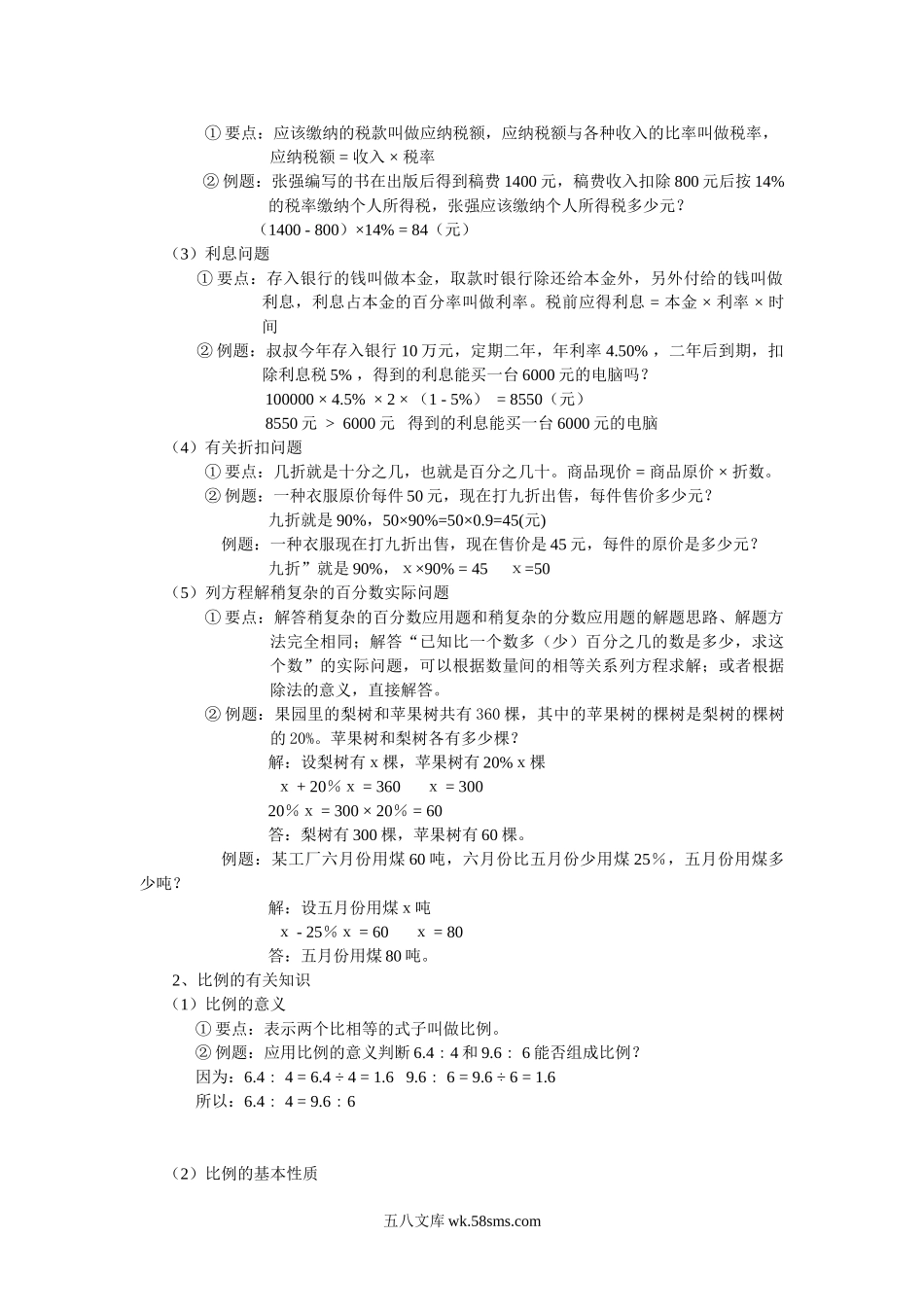 ① 要点：应该缴纳的税款叫做应纳税额，应纳税额与各种收入的比率叫做税率，应纳税额 = 收入 × 税率

② 例题：张强编写的书在出版后得到稿费 1400 元，稿费收入扣除 800 元后按 14% 的税率缴纳个人所得税，张强应该缴纳个人所得税多少元？

（1400 - 800）×14% = 84（元）

（3）利息问题

① 要点：存入银行的钱叫做本金，取款时银行除还给本金外，另外付给的钱叫做利息，利息占本金的百分率叫做利率。税前应得利息 = 本金 × 利率 × 时间

② 例题：叔叔今年存入银行 10 万元，定期二年，年利率 4.50% ，二年后到期，扣除利息税 5% ，得到的利息能买一台 6000 元的电脑吗？

100000 × 4.5% × 2 × （1 - 5%） = 8550（元）

8550 元 ＞ 6000 元 得到的利息能买一台 6000 元的电脑

（4）有关折扣问题

① 要点：几折就是十分之几，也就是百分之几十。商品现价 = 商品原价 × 折数。

② 例题：一种衣服原价每件 50 元，现在打九折出售，每件售价多少元？

九折就是 90%，50×90%=50×0.9=45(元)

例题：一种衣服现在打九折出售，现在售价是 45 元，每件的原价是多少元？

九折”就是 90%， x ×90% = 45 x =50

（5）列方程解稍复杂的百分数实际问题

① 要点：解答稍复杂的百分数应用题和稍复杂的分数应用题的解题思路、解题方法完全相同；解答“已知比一个数多（少）百分之几的数是多少，求这个数”的实际问题，可以根据数量间的相等关系列方程求解；或者根据除法的意义，直接解答。

② 例题：果园里的梨树和苹果树共有 360 棵，其中的苹果树的棵树是梨树的棵树的 20%。苹果树和梨树各有多少棵？

解：设梨树有 x 棵，苹果树有 20% x 棵

x + 20％ x = 360 x = 300

20％ x = 300 × 20％ = 60

答：梨树有 300 棵，苹果树有 60 棵。

例题：某工厂六月份用煤 60 吨，六月份比五月份少用煤 25％，五月份用煤多少吨？

解：设五月份用煤 x 吨

x - 25％ x = 60 x = 80

答：五月份用煤 80 吨。

2、比例的有关知识

（1）比例的意义

① 要点：表示两个比相等的式子叫做比例。

② 例题：应用比例的意义判断 6.4 : 4 和 9.6 : 6 能否组成比例？

因为：6.4 : 4 = 6.4 ÷ 4 = 1.6 9.6 : 6 = 9.6 ÷ 6 = 1.6

所以：6.4 : 4 = 9.6 : 6

（2）比例的基本性质

五八文库 wk.58sms.com